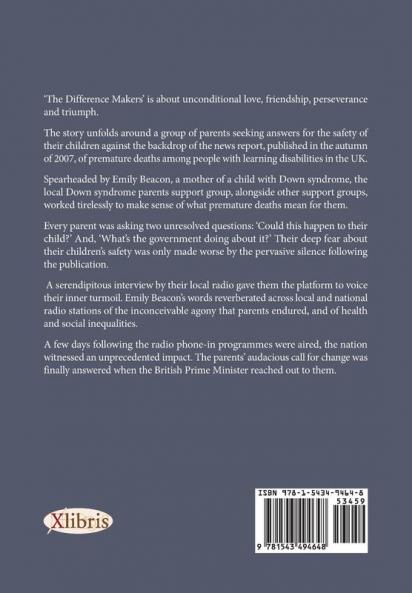 'The Difference Makers' is about unconditional love, friendship, perseverance and triumph.

The story unfolds around a group of parents seeking answers for the safety of their children against the backdrop of the news report, published in the autumn of 2007, of premature deaths among people with learning disabilities in the UK.

Spearheaded by Emily Beacon, a mother of a child with Down syndrome, the local Down syndrome parents support group, alongside other support groups, worked tirelessly to make sense of what premature deaths mean for them.

Every parent was asking two unresolved questions: 'Could this happen to their child?' And, 'What's the government doing about it?' Their deep fear about their children's safety was only made worse by the pervasive silence following the publication.

A serendipitous interview by their local radio gave them the platform to voice their inner turmoil. Emily Beacon's words reverberated across local and national radio stations of the inconceivable agony that parents endured, and of health and social inequalities.

A few days following the radio phone-in programmes were aired, the nation witnessed an unprecedented impact. The parents' audacious call for change was finally answered when the British Prime Minister reached out to them.

Xlibris

ISBN 978-1-5434-9464-8

53459

9 781543 494648